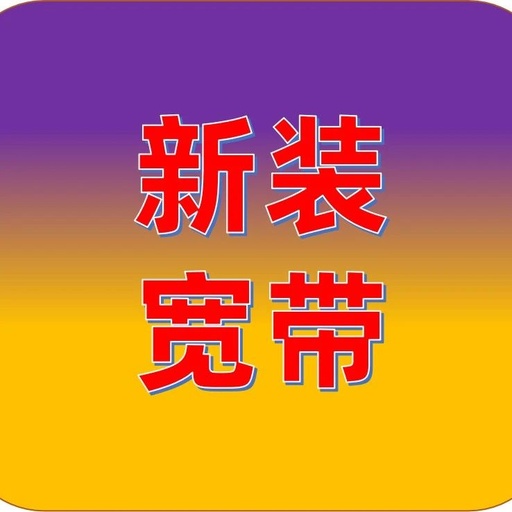 新装
宽带